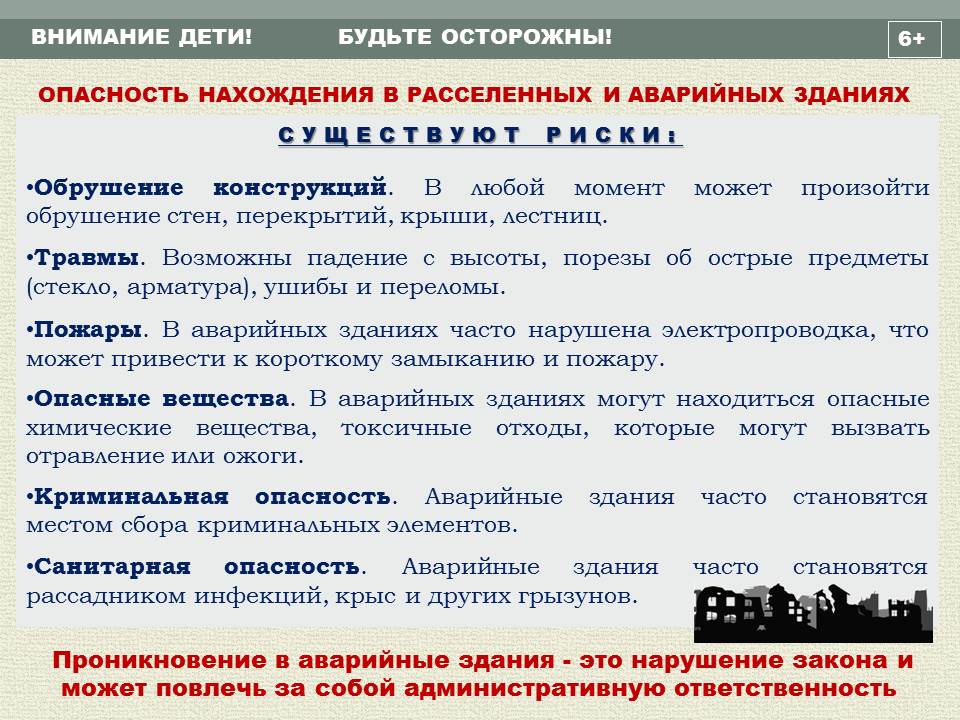 ВНИМАНИЕ ДЕТИ! БУДЬТЕ ОСТОРОЖНЫ! 6+

ОПАСНОСТЬ НАХОЖДЕНИЯ В РАССЕЛЕННЫХ И АВАРИЙНЫХ ЗДАНИЯХ

СУЩЕСТВУЮТ РИСКИ:

•Обрушение конструкций. В любой момент может произойти обрушение стен, перекрытий, крыши, лестниц.

•Травмы. Возможны падение с высоты, порезы об острые предметы (стекло, арматура), ушибы и переломы.

•Пожары. В аварийных зданиях часто нарушена электропроводка, что может привести к короткому замыканию и пожару.

•Опасные вещества. В аварийных зданиях могут находиться опасные химические вещества, токсичные отходы, которые могут вызвать отравление или ожоги.

•Криминальная опасность. Аварийные здания часто становятся местом сбора криминальных элементов.

•Санитарная опасность. Аварийные здания часто становятся рассадником инфекций, крыс и других грызунов.

Проникновение в аварийные здания - это нарушение закона и может повлечь за собой административную ответственность